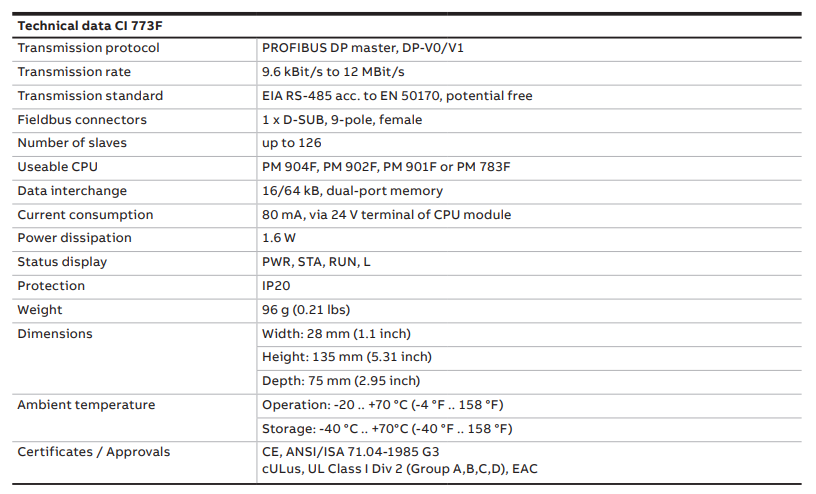 | Technical data CI 773F | |
|---|---|
| Transmission protocol | PROFIBUS DP master, DP-V0/V1 |
| Transmission rate | 9.6 kBit/s to 12 MBit/s |
| Transmission standard | EIA RS-485 acc. to EN 50170, potential free |
| Fieldbus connectors | 1 x D-SUB, 9-pole, female |
| Number of slaves | up to 126 |
| Useable CPU | PM 904F, PM 902F, PM 901F or PM 783F |
| Data interchange | 16/64 kB, dual-port memory |
| Current consumption | 80 mA, via 24 V terminal of CPU module |
| Power dissipation | 1.6 W |
| Status display | PWR, STA, RUN, L |
| Protection | IP20 |
| Weight | 96 g (0.21 lbs) |
| Dimensions | Width: 28 mm (1.1 inch) |
| | Height: 135 mm (5.31 inch) |
| | Depth: 75 mm (2.95 inch) |
| Ambient temperature | Operation: -20 .. +70 °C (-4 °F .. 158 °F) |
| | Storage: -40 °C .. +70°C (-40 °F .. 158 °F) |
| Certificates / Approvals | CE, ANSI/ISA 71.04-1985 G3 cULus, UL Class I Div 2 (Group A,B,C,D), EAC |